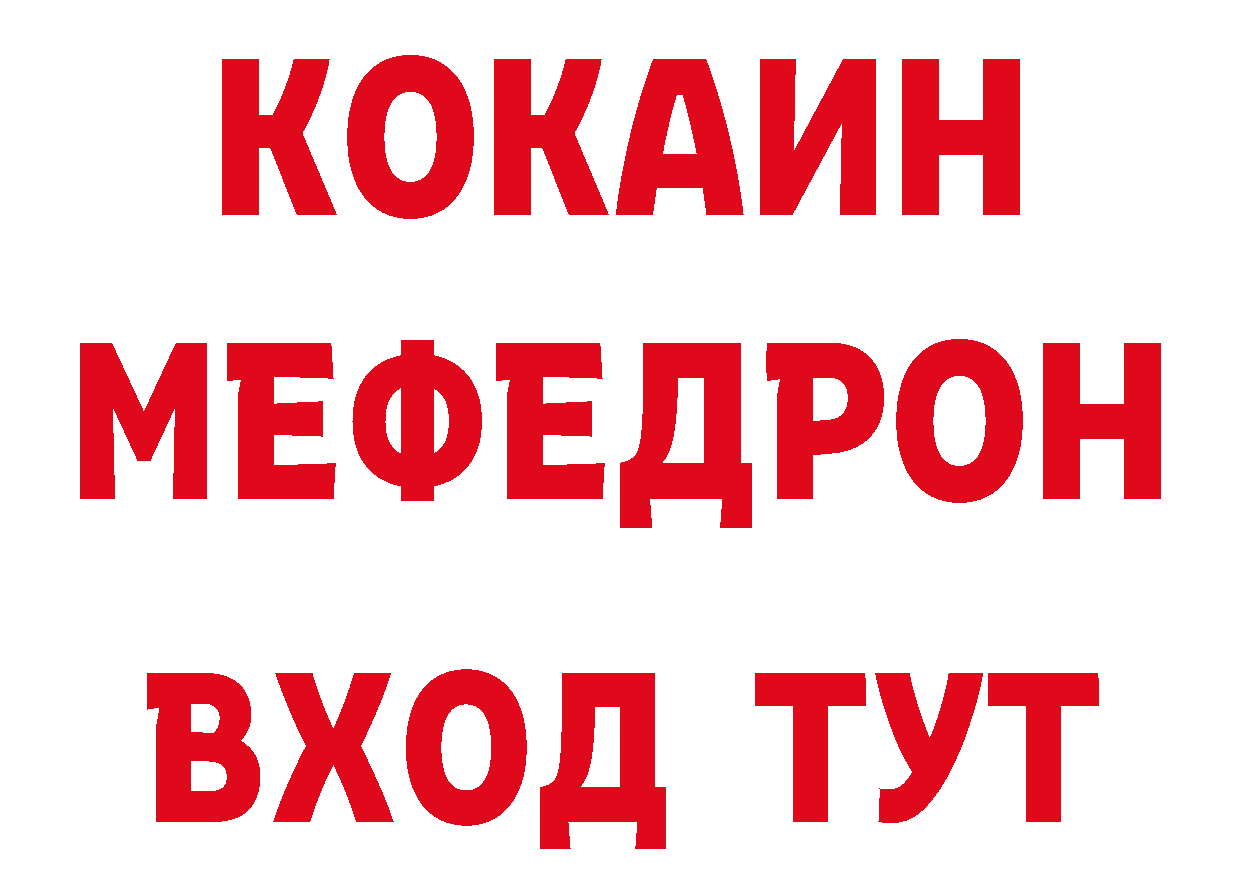 КОКАИН
МЕФЕДРОН
ВХОД ТУТ